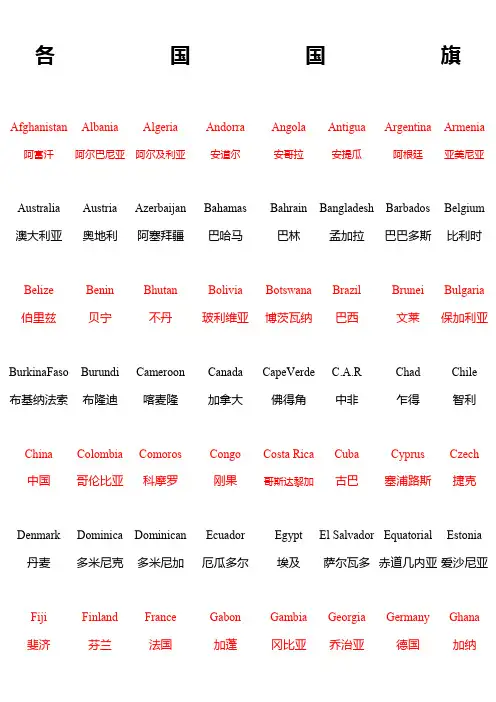 各 国 国 旗

| Afghanistan | Albania | Algeria | Andorra | Angola | Antigua | Argentina | Armenia |
|---|---|---|---|---|---|---|---|
| 阿富汗 | 阿尔巴尼亚 | 阿尔及利亚 | 安道尔 | 安哥拉 | 安提瓜 | 阿根廷 | 亚美尼亚 |
| Australia | Austria | Azerbaijan | Bahamas | Bahrain | Bangladesh | Barbados | Belgium |
| 澳大利亚 | 奥地利 | 阿塞拜疆 | 巴哈马 | 巴林 | 孟加拉 | 巴巴多斯 | 比利时 |
| Belize | Benin | Bhutan | Bolivia | Botswana | Brazil | Brunei | Bulgaria |
| 伯里兹 | 贝宁 | 不丹 | 玻利维亚 | 博茨瓦纳 | 巴西 | 文莱 | 保加利亚 |
| BurkinaFaso | Burundi | Cameroon | Canada | CapeVerde | C.A.R | Chad | Chile |
| 布基纳法索 | 布隆迪 | 喀麦隆 | 加拿大 | 佛得角 | 中非 | 乍得 | 智利 |
| China | Colombia | Comoros | Congo | Costa Rica | Cuba | Cyprus | Czech |
| 中国 | 哥伦比亚 | 科摩罗 | 刚果 | 哥斯达黎加 | 古巴 | 塞浦路斯 | 捷克 |
| Denmark | Dominica | Dominican | Ecuador | Egypt | El Salvador | Equatorial | Estonia |
| 丹麦 | 多米尼克 | 多米尼加 | 厄瓜多尔 | 埃及 | 萨尔瓦多 | 赤道几内亚 | 爱沙尼亚 |
| Fiji | Finland | France | Gabon | Gambia | Georgia | Germany | Ghana |
| 斐济 | 芬兰 | 法国 | 加蓬 | 冈比亚 | 乔治亚 | 德国 | 加纳 |